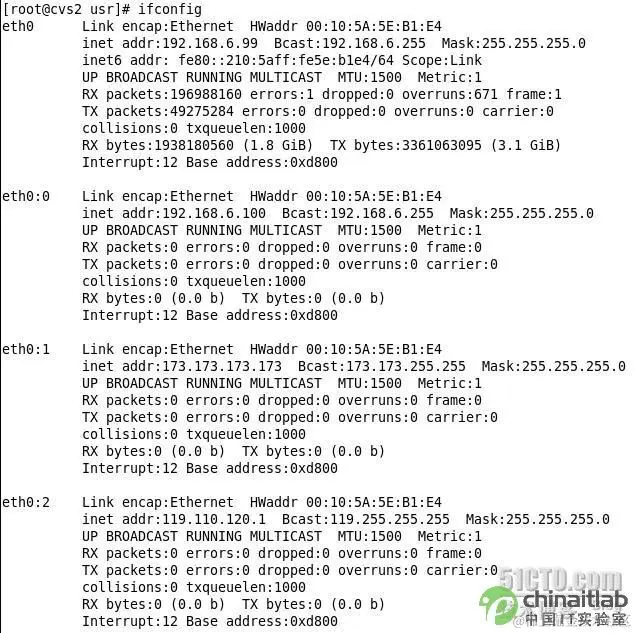 [root@cvs2 usr]# ifconfig
eth0      Link encap:Ethernet  HWaddr 00:10:5A:5E:B1:E4
          inet addr:192.168.6.99  Bcast:192.168.6.255  Mask:255.255.255.0
          inet6 addr: fe80::210:5aff:fe5e:b1e4/64 Scope:Link
          UP BROADCAST RUNNING MULTICAST  MTU:1500  Metric:1
          RX packets:196988160 errors:1 dropped:0 overruns:671 frame:1
          TX packets:49275284 errors:0 dropped:0 overruns:0 carrier:0
          collisions:0 txqueuelen:1000
          RX bytes:1938180560 (1.8 GiB)  TX bytes:3361063095 (3.1 GiB)
          Interrupt:12 Base address:0xd800

eth0:0    Link encap:Ethernet  HWaddr 00:10:5A:5E:B1:E4
          inet addr:192.168.6.100  Bcast:192.168.6.255  Mask:255.255.255.0
          UP BROADCAST RUNNING MULTICAST  MTU:1500  Metric:1
          RX packets:0 errors:0 dropped:0 overruns:0 frame:0
          TX packets:0 errors:0 dropped:0 overruns:0 carrier:0
          collisions:0 txqueuelen:1000
          RX bytes:0 (0.0 b)  TX bytes:0 (0.0 b)
          Interrupt:12 Base address:0xd800

eth0:1    Link encap:Ethernet  HWaddr 00:10:5A:5E:B1:E4
          inet addr:173.173.173.173  Bcast:173.173.255.255  Mask:255.255.255.0
          UP BROADCAST RUNNING MULTICAST  MTU:1500  Metric:1
          RX packets:0 errors:0 dropped:0 overruns:0 frame:0
          TX packets:0 errors:0 dropped:0 overruns:0 carrier:0
          collisions:0 txqueuelen:1000
          RX bytes:0 (0.0 b)  TX bytes:0 (0.0 b)
          Interrupt:12 Base address:0xd800

eth0:2    Link encap:Ethernet  HWaddr 00:10:5A:5E:B1:E4
          inet addr:119.110.120.1  Bcast:119.255.255.255  Mask:255.255.255.0
          UP BROADCAST RUNNING MULTICAST  MTU:1500  Metric:1
          RX packets:0 errors:0 dropped:0 overruns:0 frame:0
          TX packets:0 errors:0 dropped:0 overruns:0 carrier:0
          collisions:0 txqueuelen:1000
          RX bytes:0 (0.0 b)  TX bytes:0 (0.0 b)
          Interrupt:12 Base address:0xd800

51CTO.com
chinaitlab
中国IT实验室